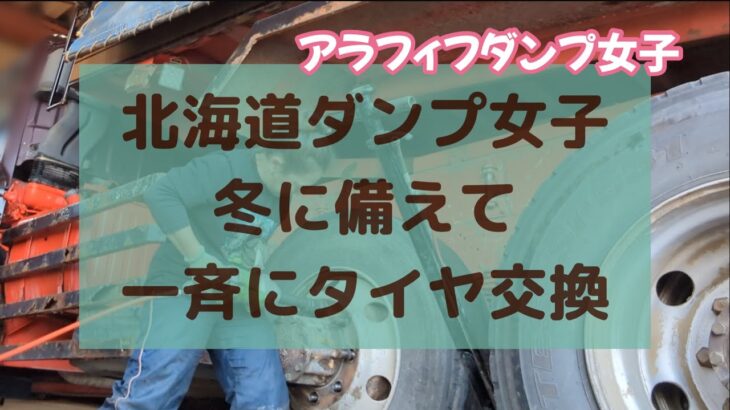 アラフィフダンプ女子

北海道ダンプ女子
冬に備えて
一斉にタイヤ交換